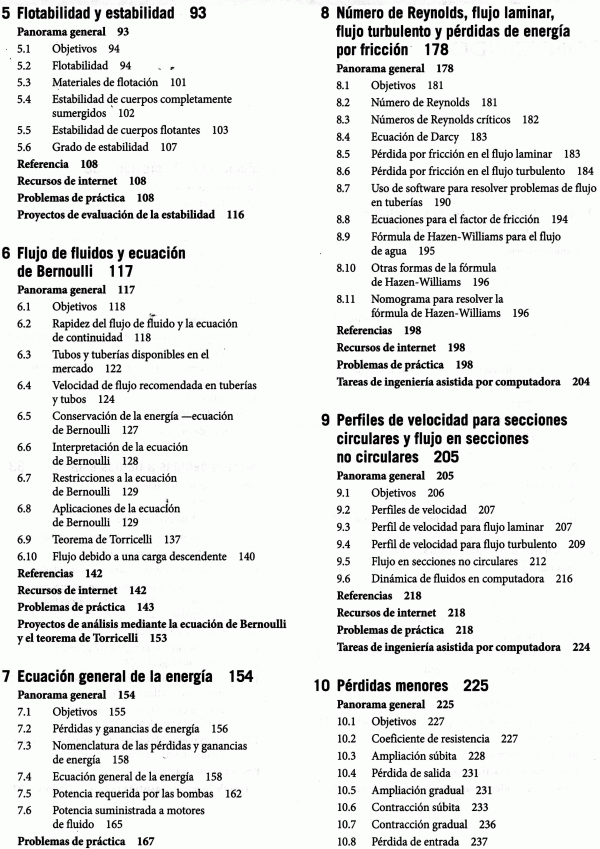 5 Flotabilidad y estabilidad 93
Panorama general 93
5.1 Objetivos 94
5.2 Flotabilidad 94
5.3 Materiales de flotación 101
5.4 Estabilidad de cuerpos completamente sumergidos 102
5.5 Estabilidad de cuerpos flotantes 103
5.6 Grado de estabilidad 107
Referencia 108
Recursos de internet 108
Problemas de práctica 108
Proyectos de evaluación de la estabilidad 116

6 Flujo de fluidos y ecuación de Bernoulli 117
Panorama general 117
6.1 Objetivos 118
6.2 Rapidez del flujo de fluido y la ecuación de continuidad 118
6.3 Tubos y tuberías disponibles en el mercado 122
6.4 Velocidad de flujo recomendada en tuberías y tubos 124
6.5 Conservación de la energía —ecuación de Bernoulli 127
6.6 Interpretación de la ecuación de Bernoulli 128
6.7 Restricciones a la ecuación de Bernoulli 129
6.8 Aplicaciones de la ecuación de Bernoulli 129
6.9 Teorema de Torricelli 137
6.10 Flujo debido a una carga descendente 140
Referencias 142
Recursos de internet 142
Problemas de práctica 143
Proyectos de análisis mediante la ecuación de Bernoulli y el teorema de Torricelli 153

7 Ecuación general de la energía 154
Panorama general 154
7.1 Objetivos 155
7.2 Pérdidas y ganancias de energía 156
7.3 Nomenclatura de las pérdidas y ganancias de energía 158
7.4 Ecuación general de la energía 158
7.5 Potencia requerida por las bombas 162
7.6 Potencia suministrada a motores de fluido 165
Problemas de práctica 167

8 Número de Reynolds, flujo laminar, flujo turbulento y pérdidas de energía por fricción 178
Panorama general 178
8.1 Objetivos 181
8.2 Número de Reynolds 181
8.3 Números de Reynolds críticos 182
8.4 Ecuación de Darcy 183
8.5 Pérdida por fricción en el flujo laminar 183
8.6 Pérdida por fricción en el flujo turbulento 184
8.7 Uso de software para resolver problemas de flujo en tuberías 190
8.8 Ecuaciones para el factor de fricción 194
8.9 Fórmula de Hazen-Williams para el flujo de agua 195
8.10 Otras formas de la fórmula de Hazen-Williams 196
8.11 Nomograma para resolver la fórmula de Hazen-Williams 196
Referencias 198
Recursos de internet 198
Problemas de práctica 198
Tareas de ingeniería asistida por computadora 204

9 Perfiles de velocidad para secciones circulares y flujo en secciones no circulares 205
Panorama general 205
9.1 Objetivos 206
9.2 Perfiles de velocidad 207
9.3 Perfil de velocidad para flujo laminar 207
9.4 Perfil de velocidad para flujo turbulento 209
9.5 Flujo en secciones no circulares 212
9.6 Dinámica de fluidos en computadora 216
Referencias 218
Recursos de internet 218
Problemas de práctica 218
Tareas de ingeniería asistida por computadora 224

10 Pérdidas menores 225
Panorama general 225
10.1 Objetivos 227
10.2 Coeficiente de resistencia 227
10.3 Ampliación súbita 228
10.4 Pérdida de salida 231
10.5 Ampliación gradual 231
10.6 Contracción súbita 233
10.7 Contracción gradual 236
10.8 Pérdida de entrada 237